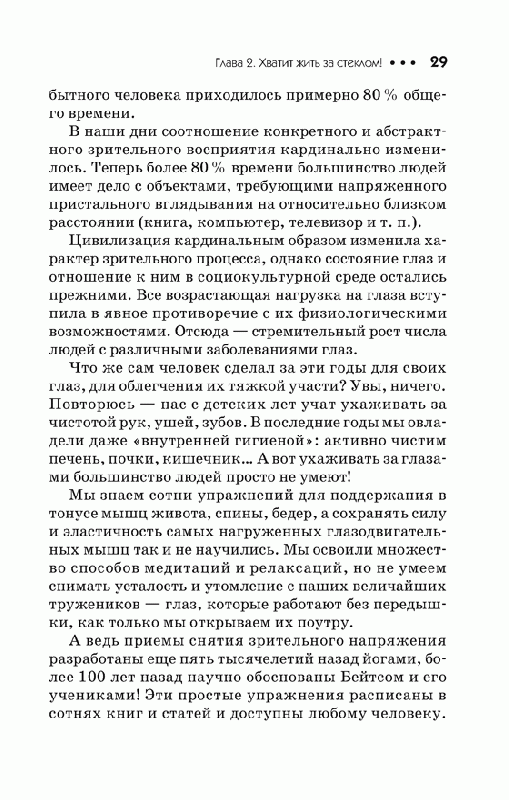 Глава 2. Хватит жить за стеклом! • • • 29

бытного человека приходилось примерно 80 % общего времени.

В наши дни соотношение конкретного и абстрактного зрительного восприятия кардинально изменилось. Теперь более 80 % времени большинство людей имеет дело с объектами, требующими напряженного пристального вглядывания на относительно близком расстоянии (книга, компьютер, телевизор и т. п.).

Цивилизация кардинальным образом изменила характер зрительного процесса, однако состояние глаз и отношение к ним в социокультурной среде остались прежними. Все возрастающая нагрузка на глаза вступила в явное противоречие с их физиологическими возможностями. Отсюда — стремительный рост числа людей с различными заболеваниями глаз.

Что же сам человек сделал за эти годы для своих глаз, для облегчения их тяжкой участи? Увы, ничего. Повторюсь — нас с детских лет учат ухаживать за чистотой рук, ушей, зубов. В последние годы мы овладели даже «внутренней гигиеной»: активно чистим печень, почки, кишечник... А вот ухаживать за глазами большинство людей просто не умеют!

Мы знаем сотни упражнений для поддержания в тонусе мышц живота, спины, бедер, а сохранять силу и эластичность самых нагруженных глазодвигательных мышц так и не научились. Мы освоили множество способов медитаций и релаксаций, но не умеем снимать усталость и утомление с наших величайших тружеников — глаз, которые работают без передышки, как только мы открываем их поутру.

А ведь приемы снятия зрительного напряжения разработаны еще пять тысячелетий назад йогами, более 100 лет назад научно обоснованы Бейтсом и его учениками! Эти простые упражнения расписаны в сотнях книг и статей и доступны любому человеку.